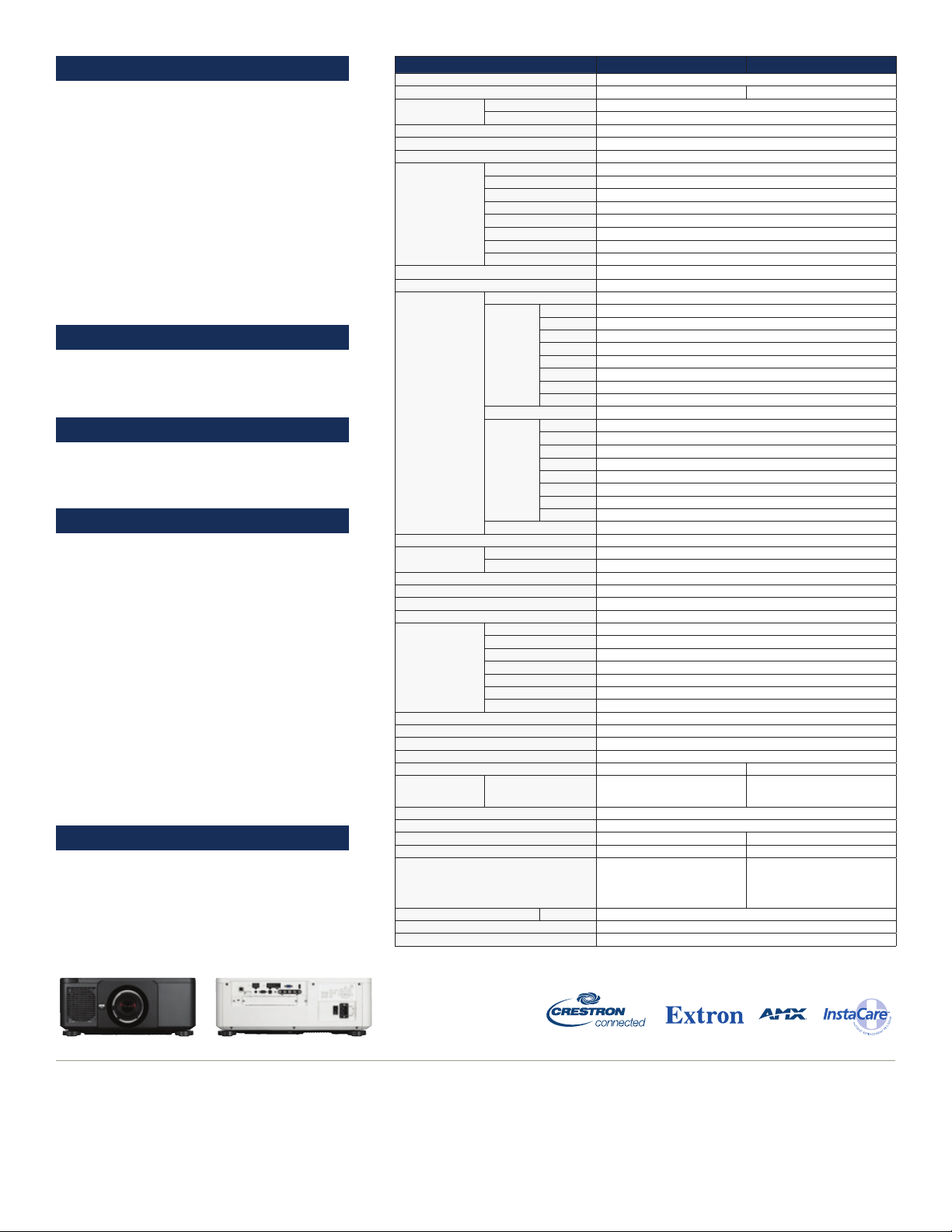 CRESTRON connected

Extron

AMX

InstaCare